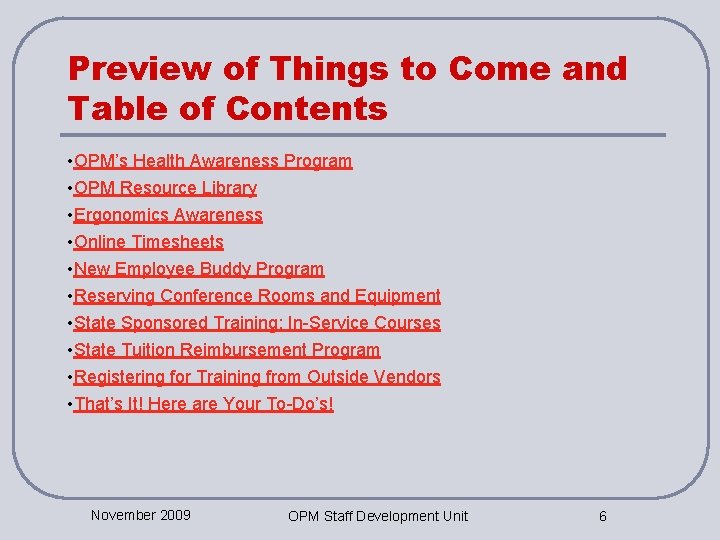 Preview of Things to Come and Table of Contents

•OPM's Health Awareness Program
•OPM Resource Library
•Ergonomics Awareness
•Online Timesheets
•New Employee Buddy Program
•Reserving Conference Rooms and Equipment
•State Sponsored Training: In-Service Courses
•State Tuition Reimbursement Program
•Registering for Training from Outside Vendors
•That's It! Here are Your To-Do's!

November 2009

OPM Staff Development Unit

6